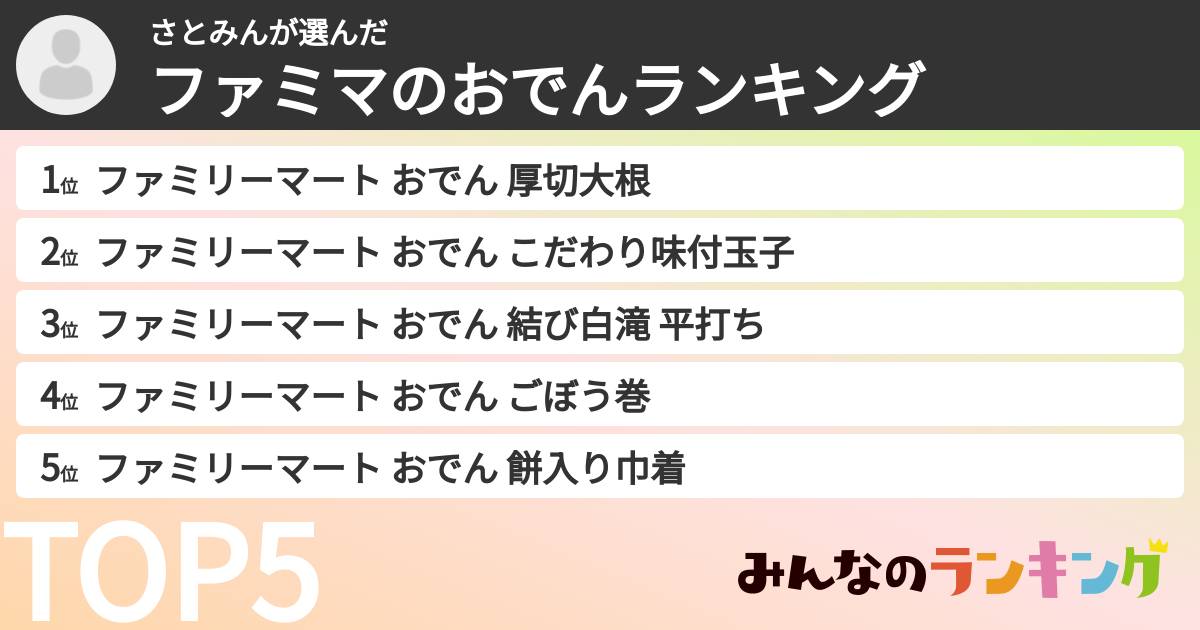 さとみんが選んだ
ファミマのおでんランキング

1位 ファミリーマート おでん 厚切大根
2位 ファミリーマート おでん こだわり味付玉子
3位 ファミリーマート おでん 結び白滝 平打ち
4位 ファミリーマート おでん ごぼう巻
5位 ファミリーマート おでん 餅入り巾着

TOP5

みんなのランキング